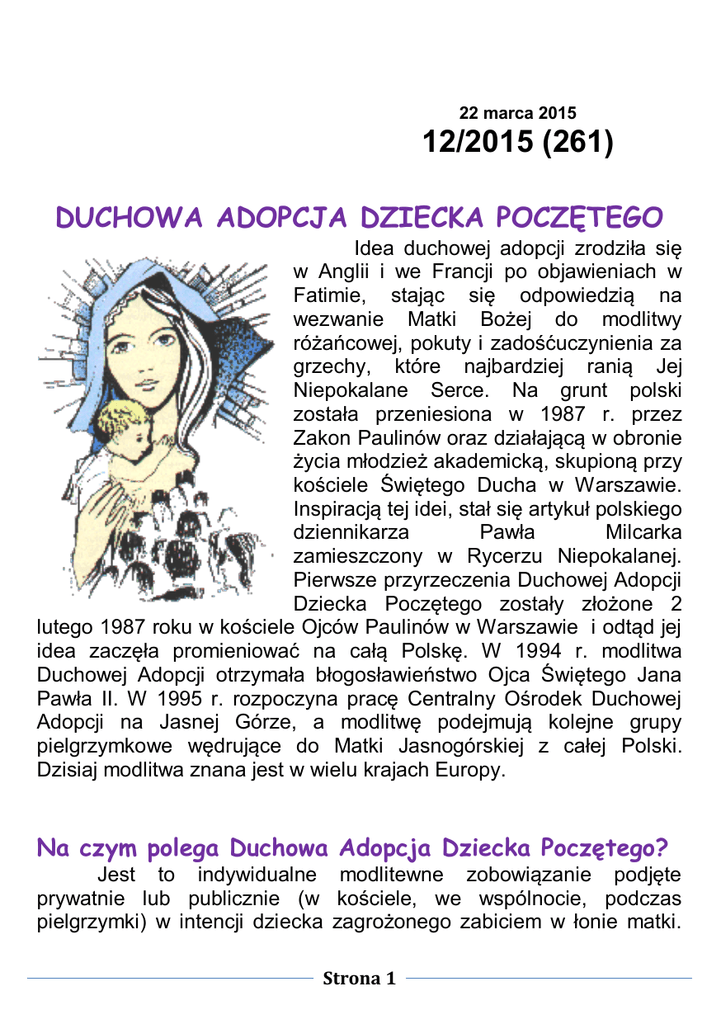 22 marca 2015
12/2015 (261)

DUCHOWA ADOPCJA DZIECKA POCZĘTEGO

Idea duchowej adopcji zrodziła się w Anglii i we Francji po objawieniach w Fatimie, stając się odpowiedzią na wezwanie Matki Bożej do modlitwy różańcowej, pokuty i zadośćuczynienia za grzechy, które najbardziej ranią Jej Niepokalane Serce. Na grunt polski została przeniesiona w 1987 r. przez Zakon Paulinów oraz działającą w obronie życia młodzież akademicką, skupioną przy kościele Świętego Ducha w Warszawie. Inspiracją tej idei, stał się artykuł polskiego dziennikarza Pawła Milcarka zamieszczony w Rycerzu Niepokalanej. Pierwsze przyrzeczenia Duchowej Adopcji Dziecka Poczętego zostały złożone 2 lutego 1987 roku w kościele Ojców Paulinów w Warszawie i odtąd jej idea zaczęła promieniować na całą Polskę. W 1994 r. modlitwa Duchowej Adopcji otrzymała błogosławieństwo Ojca Świętego Jana Pawła II. W 1995 r. rozpoczyna pracę Centralny Ośrodek Duchowej Adopcji na Jasnej Górze, a modlitwę podejmują kolejne grupy pielgrzymkowe wędrujące do Matki Jasnogórskiej z całej Polski. Dzisiaj modlitwa znana jest w wielu krajach Europy.

Na czym polega Duchowa Adopcja Dziecka Poczętego?

Jest to indywidualne modlitewne zobowiązanie podjęte prywatnie lub publicznie (w kościele, we wspólnocie, podczas pielgrzymki) w intencji dziecka zagrożonego zabiciem w łonie matki.

Strona 1